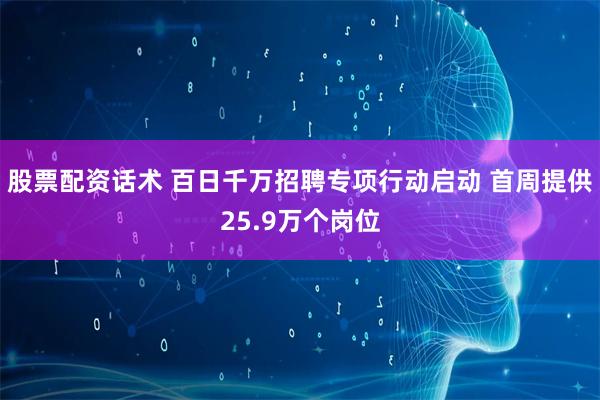 股票配资话术 百日千万招聘专项行动启动 首周提供25.9万个岗位